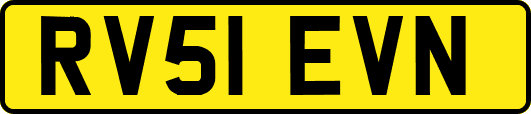 RV51 EVN